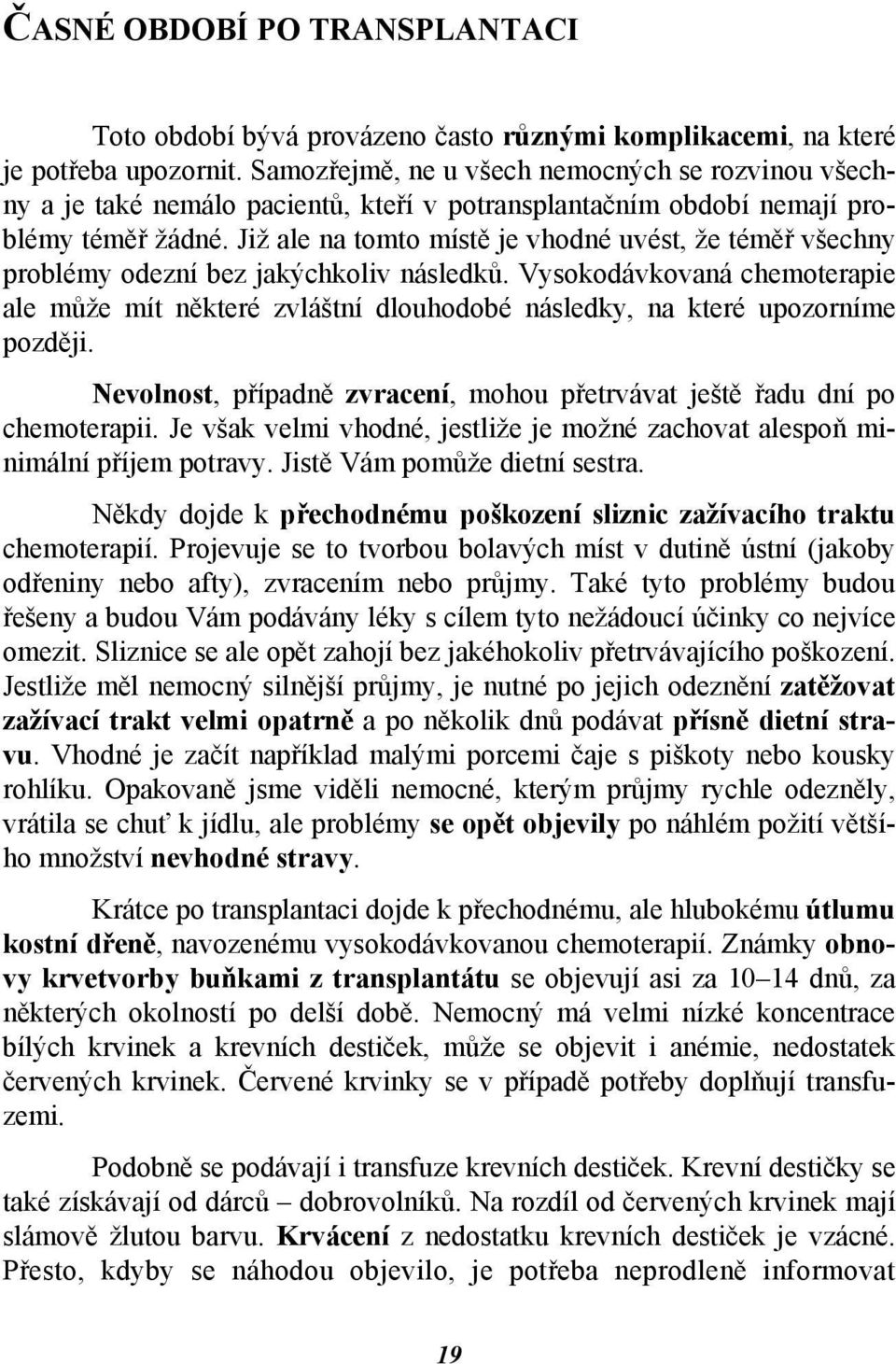 ČASNÉ OBDOBÍ PO TRANSPLANTACI

Toto období bývá provázeno často různými komplikacemi, na které je potřeba upozornit. Samozřejmě, ne u všech nemocných se rozvinou všechny a je také nemálo pacientů, kteří v potransplantačním období nemají problémy téměř žádné. Již ale na tomto místě je vhodné uvést, že téměř všechny problémy odezní bez jakýchkoliv následků. Vysokodávkovaná chemoterapie ale může mít některé zvláštní dlouhodobé následky, na které upozorníme později.

Nevolnost, případně zvracení, mohou přetrvávat ještě řadu dní po chemoterapii. Je však velmi vhodné, jestliže je možné zachovat alespoň minimální příjem potravy. Jistě Vám pomůže dietní sestra.

Někdy dojde k přechodnému poškození sliznic zažívacího traktu chemoterapií. Projevuje se to tvorbou bolavých míst v dutině ústní (jakoby odřeniny nebo afty), zvracením nebo průjmy. Také tyto problémy budou řešeny a budou Vám podávány léky s cílem tyto nežádoucí účinky co nejvíce omezit. Sliznice se ale opět zahojí bez jakéhokoliv přetrvávajícího poškození. Jestliže měl nemocný silnější průjmy, je nutné po jejich odeznění zatěžovat zažívací trakt velmi opatrně a po několik dnů podávat přísně dietní stravu. Vhodné je začít například malými porcemi čaje s piškoty nebo kousky rohlíku. Opakovaně jsme viděli nemocné, kterým průjmy rychle odezněly, vrátila se chuť k jídlu, ale problémy se opět objevily po náhlém požití většího množství nevhodné stravy.

Krátce po transplantaci dojde k přechodnému, ale hlubokému útlumu kostní dřeně, navozenému vysokodávkovanou chemoterapií. Známky obnovy krvetvorby buňkami z transplantátu se objevují asi za 10–14 dnů, za některých okolností po delší době. Nemocný má velmi nízké koncentrace bílých krvinek a krevních destiček, může se objevit i anémie, nedostatek červených krvinek. Červené krvinky se v případě potřeby doplňují transfuzemi.

Podobně se podávají i transfuze krevních destiček. Krevní destičky se také získávají od dárců – dobrovolníků. Na rozdíl od červených krvinek mají slámově žlutou barvu. Krvácení z nedostatku krevních destiček je vzácné. Přesto, kdyby se náhodou objevilo, je potřeba neprodleně informovat

19